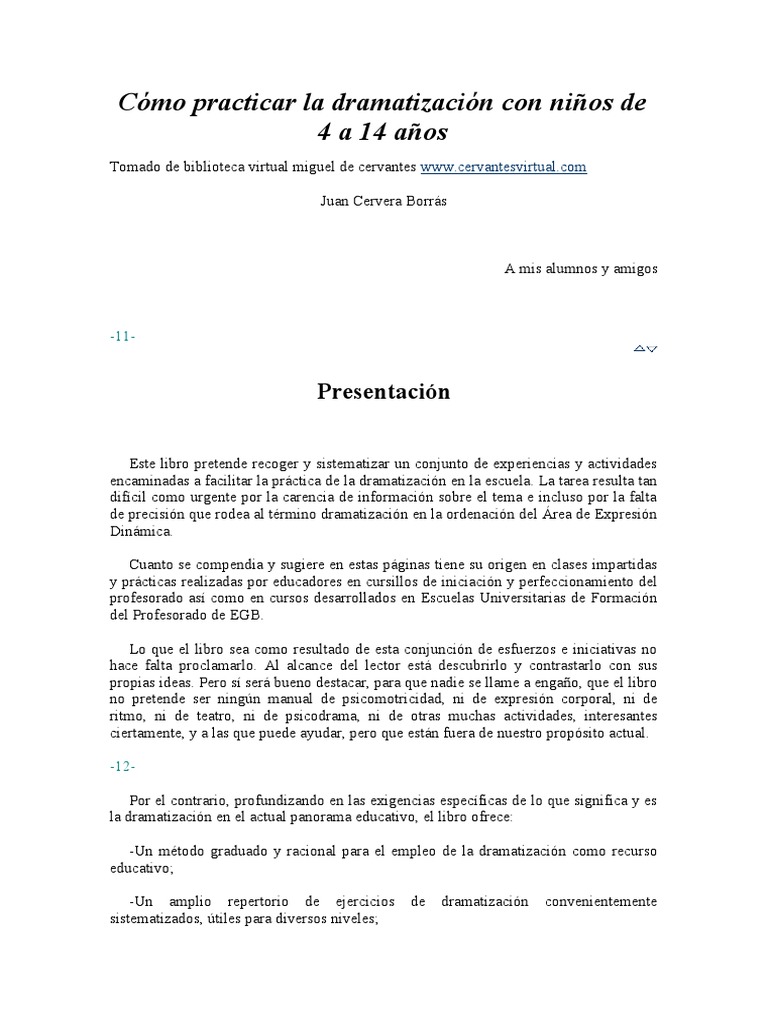 Cómo practicar la dramatización con niños de 4 a 14 años

Tomado de biblioteca virtual miguel de cervantes www.cervantesvirtual.com

Juan Cervera Borrás

A mis alumnos y amigos

-11-

Presentación

Este libro pretende recoger y sistematizar un conjunto de experiencias y actividades encaminadas a facilitar la práctica de la dramatización en la escuela. La tarea resulta tan difícil como urgente por la carencia de información sobre el tema e incluso por la falta de precisión que rodea al término dramatización en la ordenación del Área de Expresión Dinámica.

Cuanto se compendia y sugiere en estas páginas tiene su origen en clases impartidas y prácticas realizadas por educadores en cursillos de iniciación y perfeccionamiento del profesorado así como en cursos desarrollados en Escuelas Universitarias de Formación del Profesorado de EGB.

Lo que el libro sea como resultado de esta conjunción de esfuerzos e iniciativas no hace falta proclamarlo. Al alcance del lector está descubrirlo y contrastarlo con sus propias ideas. Pero sí será bueno destacar, para que nadie se llame a engaño, que el libro no pretende ser ningún manual de psicomotricidad, ni de expresión corporal, ni de ritmo, ni de teatro, ni de psicodrama, ni de otras muchas actividades, interesantes ciertamente, y a las que puede ayudar, pero que están fuera de nuestro propósito actual.

-12-

Por el contrario, profundizando en las exigencias específicas de lo que significa y es la dramatización en el actual panorama educativo, el libro ofrece:

-Un método graduado y racional para el empleo de la dramatización como recurso educativo;

-Un amplio repertorio de ejercicios de dramatización convenientemente sistematizados, útiles para diversos niveles;